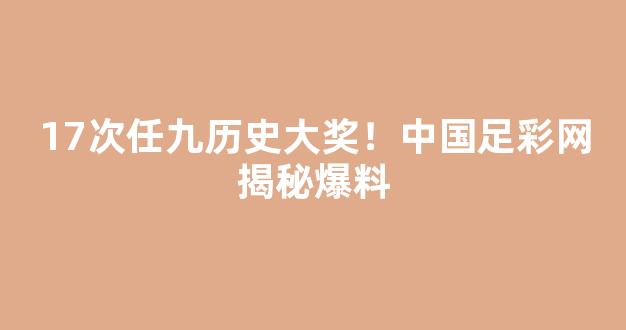 17次任九历史大奖！中国足彩网揭秘爆料